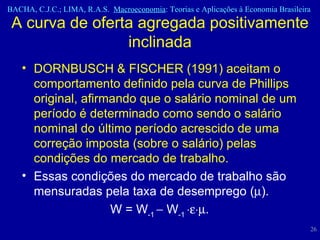 BACHA, C.J.C.; LIMA, R.A.S. Macroeconomia: Teorias e Aplicações à Economia Brasileira

A curva de oferta agregada positivamente inclinada

• DORNBUSCH & FISCHER (1991) aceitam o comportamento definido pela curva de Phillips original, afirmando que o salário nominal de um período é determinado como sendo o salário nominal do último período acrescido de uma correção imposta (sobre o salário) pelas condições do mercado de trabalho.

• Essas condições do mercado de trabalho são mensuradas pela taxa de desemprego ($\mu$).

$W = W_{-1} - W_{-1} \cdot \varepsilon \cdot \mu.$

26